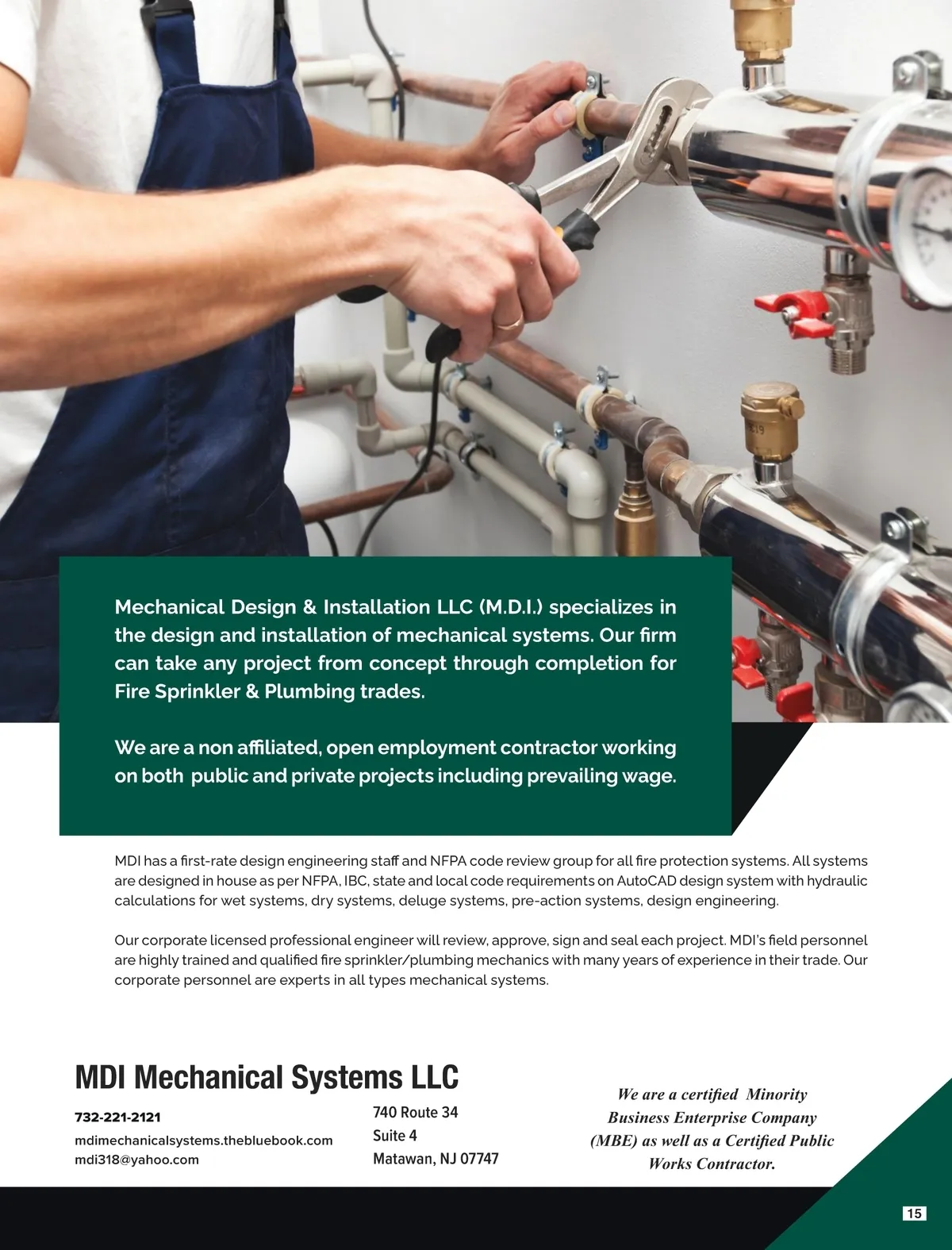 Mechanical Design & Installation LLC (M.D.I.) specializes in the design and installation of mechanical systems. Our firm can take any project from concept through completion for Fire Sprinkler & Plumbing trades.

We are a non affiliated, open employment contractor working on both public and private projects including prevailing wage.

MDI has a first-rate design engineering staff and NFPA code review group for all fire protection systems. All systems are designed in house as per NFPA, IBC, state and local code requirements on AutoCAD design system with hydraulic calculations for wet systems, dry systems, deluge systems, pre-action systems, design engineering.

Our corporate licensed professional engineer will review, approve, sign and seal each project. MDI's field personnel are highly trained and qualified fire sprinkler/plumbing mechanics with many years of experience in their trade. Our corporate personnel are experts in all types mechanical systems.

MDI Mechanical Systems LLC

732-221-2121

mdimechanicalsystems.thebluebook.com
mdi318@yahoo.com

740 Route 34
Suite 4
Matawan, NJ 07747

We are a certified Minority Business Enterprise Company (MBE) as well as a Certified Public Works Contractor.

15